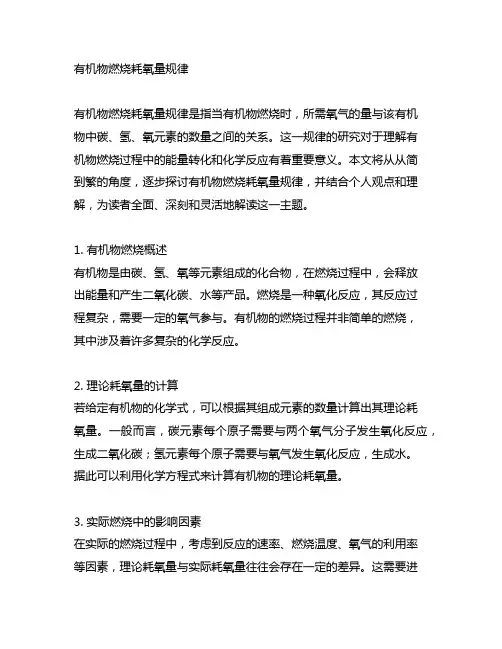 有机物燃烧耗氧量规律

有机物燃烧耗氧量规律是指当有机物燃烧时，所需氧气的量与该有机物中碳、氢、氧元素的数量之间的关系。这一规律的研究对于理解有机物燃烧过程中的能量转化和化学反应有着重要意义。本文将从从简到繁的角度，逐步探讨有机物燃烧耗氧量规律，并结合个人观点和理解，为读者全面、深刻和灵活地解读这一主题。

1. 有机物燃烧概述
有机物是由碳、氢、氧等元素组成的化合物，在燃烧过程中，会释放出能量和产生二氧化碳、水等产品。燃烧是一种氧化反应，其反应过程复杂，需要一定的氧气参与。有机物的燃烧过程并非简单的燃烧，其中涉及着许多复杂的化学反应。

2. 理论耗氧量的计算
若给定有机物的化学式，可以根据其组成元素的数量计算出其理论耗氧量。一般而言，碳元素每个原子需要与两个氧气分子发生氧化反应，生成二氧化碳；氢元素每个原子需要与氧气发生氧化反应，生成水。据此可以利用化学方程式来计算有机物的理论耗氧量。

3. 实际燃烧中的影响因素
在实际的燃烧过程中，考虑到反应的速率、燃烧温度、氧气的利用率等因素，理论耗氧量与实际耗氧量往往会存在一定的差异。这需要进